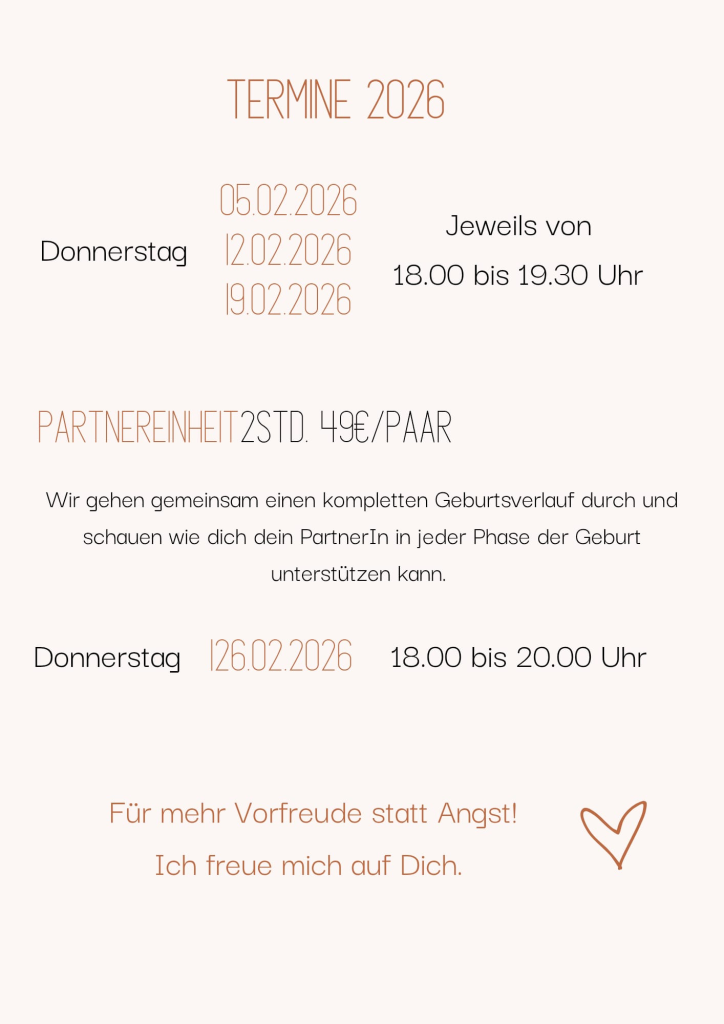 TERMINE 2026

Donnerstag

05.02.2026
12.02.2026
19.02.2026

Jeweils von
18.00 bis 19.30 Uhr

PARTNEREINHEIT 2STD. 49€/PAAR

Wir gehen gemeinsam einen kompletten Geburtsverlauf durch und schauen wie dich dein PartnerIn in jeder Phase der Geburt unterstützen kann.

Donnerstag 126.02.2026 18.00 bis 20.00 Uhr

Für mehr Vorfreude statt Angst!
Ich freue mich auf Dich.